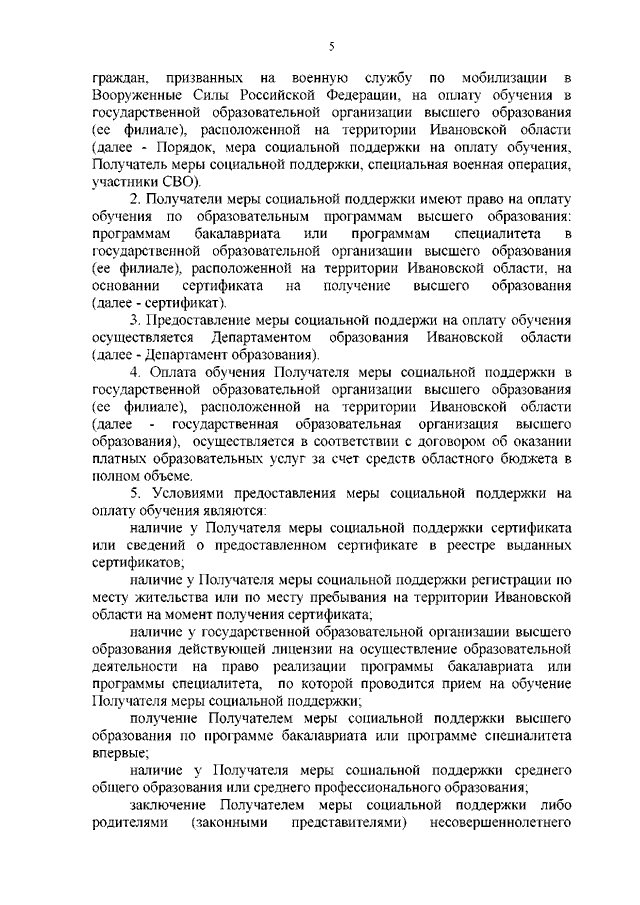 5

граждан, призванных на военную службу по мобилизации в Вооруженные Силы Российской Федерации, на оплату обучения в государственной образовательной организации высшего образования (ее филиале), расположенной на территории Ивановской области (далее - Порядок, мера социальной поддержки на оплату обучения, Получатель меры социальной поддержки, специальная военная операция, участники СВО).

2. Получатели меры социальной поддержки имеют право на оплату обучения по образовательным программам высшего образования: программам бакалавриата или программам специалитета в государственной образовательной организации высшего образования (ее филиале), расположенной на территории Ивановской области, на основании сертификата на получение высшего образования (далее - сертификат).

3. Предоставление меры социальной поддержи на оплату обучения осуществляется Департаментом образования Ивановской области (далее - Департамент образования).

4. Оплата обучения Получателя меры социальной поддержки в государственной образовательной организации высшего образования (ее филиале), расположенной на территории Ивановской области (далее - государственная образовательная организация высшего образования), осуществляется в соответствии с договором об оказании платных образовательных услуг за счет средств областного бюджета в полном объеме.

5. Условиями предоставления меры социальной поддержки на оплату обучения являются:

наличие у Получателя меры социальной поддержки сертификата или сведений о предоставленном сертификате в реестре выданных сертификатов;

наличие у Получателя меры социальной поддержки регистрации по месту жительства или по месту пребывания на территории Ивановской области на момент получения сертификата;

наличие у государственной образовательной организации высшего образования действующей лицензии на осуществление образовательной деятельности на право реализации программы бакалавриата или программы специалитета, по которой проводится прием на обучение Получателя меры социальной поддержки;

получение Получателем меры социальной поддержки высшего образования по программе бакалавриата или программе специалитета впервые;

наличие у Получателя меры социальной поддержки среднего общего образования или среднего профессионального образования;

заключение Получателем меры социальной поддержки либо родителями (законными представителями) несовершеннолетнего